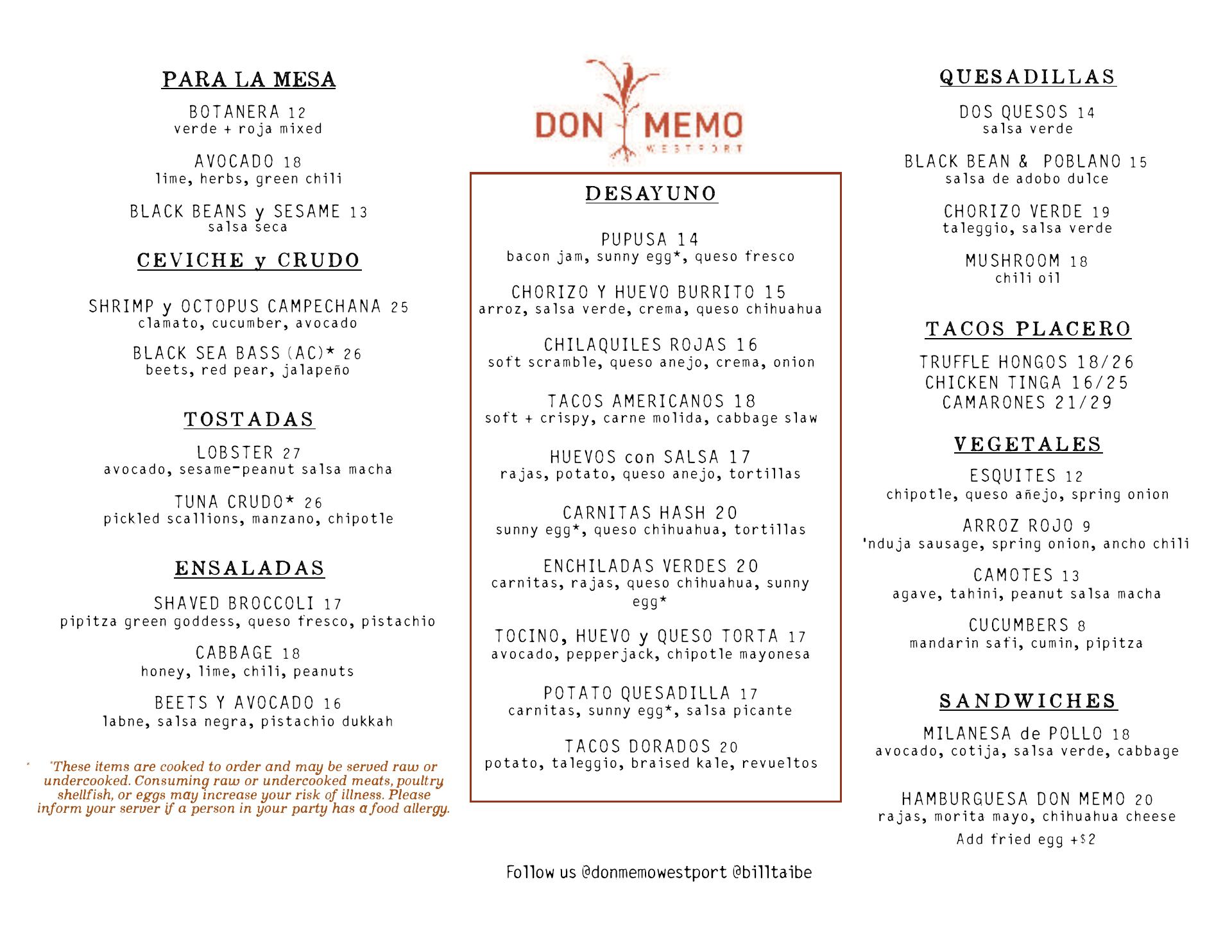 PARA LA MESA

BOTANERA 12
verde + roja mixed

AVOCADO 18
lime, herbs, green chili

BLACK BEANS y SESAME 13
salsa seca

CEVICHE y CRUDO

SHRIMP y OCTOPUS CAMPECHANA 25
clamato, cucumber, avocado

BLACK SEA BASS (AC)* 26
beets, red pear, jalapeño

TOSTADAS

LOBSTER 27
avocado, sesame-peanut salsa macha

TUNA CRUDO* 26
pickled scallions, manzano, chipotle

ENSALADAS

SHAVED BROCCOLI 17
pipitza green goddess, queso fresco, pistachio

CABBAGE 18
honey, lime, chili, peanuts

BEETS Y AVOCADO 16
labne, salsa negra, pistachio dukkah

* *These items are cooked to order and may be served raw or undercooked. Consuming raw or undercooked meats, poultry shellfish, or eggs may increase your risk of illness. Please inform your server if a person in your party has a food allergy.

DON MEMO
WESTPORT

DESAYUNO

PUPUSA 14
bacon jam, sunny egg*, queso fresco

CHORIZO Y HUEVO BURRITO 15
arroz, salsa verde, crema, queso chihuahua

CHILAQUILES ROJAS 16
soft scramble, queso anejo, crema, onion

TACOS AMERICANOS 18
soft + crispy, carne molida, cabbage slaw

HUEVOS con SALSA 17
rajas, potato, queso anejo, tortillas

CARNITAS HASH 20
sunny egg*, queso chihuahua, tortillas

ENCHILADAS VERDES 20
carnitas, rajas, queso chihuahua, sunny egg*

TOCINO, HUEVO y QUESO TORTA 17
avocado, pepperjack, chipotle mayonesa

POTATO QUESADILLA 17
carnitas, sunny egg*, salsa picante

TACOS DORADOS 20
potato, taleggio, braised kale, revueltos

Follow us @donmemowestport @billtaibe

QUESADILLAS

DOS QUESOS 14
salsa verde

BLACK BEAN & POBLANO 15
salsa de adobo dulce

CHORIZO VERDE 19
taleggio, salsa verde

MUSHROOM 18
chili oil

TACOS PLACERO

TRUFFLE HONGOS 18/26
CHICKEN TINGA 16/25
CAMARONES 21/29

VEGETALES

ESQUITES 12
chipotle, queso añejo, spring onion

ARROZ ROJO 9
'nduja sausage, spring onion, ancho chili

CAMOTES 13
agave, tahini, peanut salsa macha

CUCUMBERS 8
mandarin safi, cumin, pipitza

SANDWICHES

MILANESA de POLLO 18
avocado, cotija, salsa verde, cabbage

HAMBURGUESA DON MEMO 20
rajas, morita mayo, chihuahua cheese
Add fried egg +$2